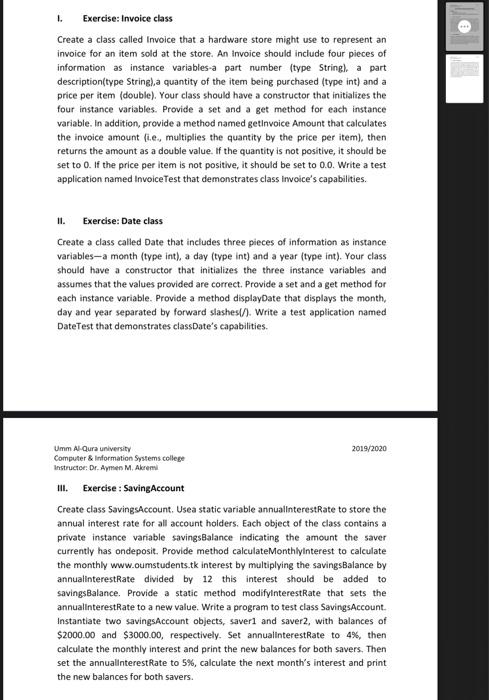 I. Exercise: Invoice class

Create a class called Invoice that a hardware store might use to represent an invoice for an item sold at the store. An Invoice should include four pieces of information as instance variables-a part number (type String), a part description(type String),a quantity of the item being purchased (type int) and a price per item (double). Your class should have a constructor that initializes the four instance variables. Provide a set and a get method for each instance variable. In addition, provide a method named getInvoice Amount that calculates the invoice amount (i.e., multiplies the quantity by the price per item), then returns the amount as a double value. If the quantity is not positive, it should be set to 0. If the price per item is not positive, it should be set to 0.0. Write a test application named InvoiceTest that demonstrates class Invoice's capabilities.

II. Exercise: Date class

Create a class called Date that includes three pieces of information as instance variables—a month (type int), a day (type int) and a year (type int). Your class should have a constructor that initializes the three instance variables and assumes that the values provided are correct. Provide a set and a get method for each instance variable. Provide a method displayDate that displays the month, day and year separated by forward slashes(/). Write a test application named DateTest that demonstrates classDate's capabilities.

Umm Al-Qura university
Computer & Information Systems college
Instructor: Dr. Aymen M. Akremi

2019/2020

III. Exercise : SavingAccount

Create class SavingsAccount. Usea static variable annualInterestRate to store the annual interest rate for all account holders. Each object of the class contains a private instance variable savingsBalance indicating the amount the saver currently has ondeposit. Provide method calculateMonthlyInterest to calculate the monthly www.oumstudents.tk interest by multiplying the savingsBalance by annualInterestRate divided by 12 this interest should be added to savingsBalance. Provide a static method modifyInterestRate that sets the annualInterestRate to a new value. Write a program to test class SavingsAccount. Instantiate two savingsAccount objects, saver1 and saver2, with balances of $2000.00 and $3000.00, respectively. Set annualInterestRate to 4%, then calculate the monthly interest and print the new balances for both savers. Then set the annualInterestRate to 5%, calculate the next month's interest and print the new balances for both savers.